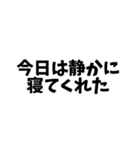 今日は静かに
寝てくれた